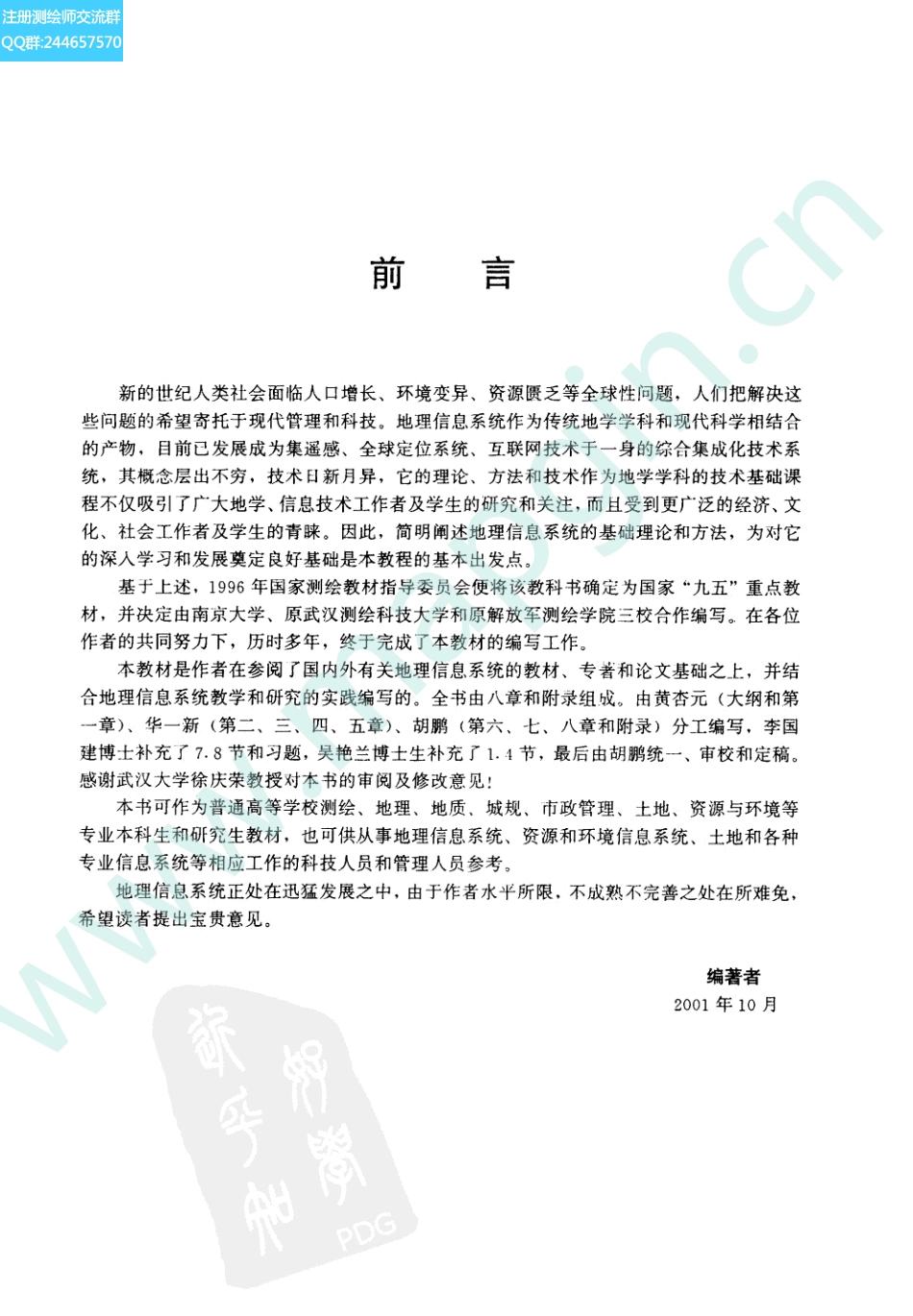 注册测绘师交流群
QQ群:244657570

前　言

新的世纪人类社会面临人口增长、环境变异、资源匮乏等全球性问题，人们把解决这些问题的希望寄托于现代管理和科技。地理信息系统作为传统地学学科和现代科学相结合的产物，目前已发展成为集遥感、全球定位系统、互联网技术于一身的综合集成化技术系统，其概念层出不穷，技术日新月异，它的理论、方法和技术作为地学学科的技术基础课程不仅吸引了广大地学、信息技术工作者及学生的研究和关注，而且受到更广泛的经济、文化、社会工作者及学生的青睐。因此，简明阐述地理信息系统的基础理论和方法，为对它的深入学习和发展奠定良好基础是本教程的基本出发点。

基于上述，1996 年国家测绘教材指导委员会便将该教科书确定为国家“九五”重点教材，并决定由南京大学、原武汉测绘科技大学和原解放军测绘学院三校合作编写。在各位作者的共同努力下，历时多年，终于完成了本教材的编写工作。

本教材是作者在参阅了国内外有关地理信息系统的教材、专著和论文基础之上，并结合地理信息系统教学和研究的实践编写的。全书由八章和附录组成。由黄杏元（大纲和第一章）、华一新（第二、三、四、五章）、胡鹏（第六、七、八章和附录）分工编写，李国建博士补充了 7.8 节和习题，吴艳兰博士生补充了 1.4 节，最后由胡鹏统一、审校和定稿。感谢武汉大学徐庆荣教授对本书的审阅及修改意见！

本书可作为普通高等学校测绘、地理、地质、城规、市政管理、土地、资源与环境等专业本科生和研究生教材，也可供从事地理信息系统、资源和环境信息系统、土地和各种专业信息系统等相应工作的科技人员和管理人员参考。

地理信息系统正处在迅猛发展之中，由于作者水平所限，不成熟不完善之处在所难免，希望读者提出宝贵意见。

编著者
2001 年 10 月

PDG